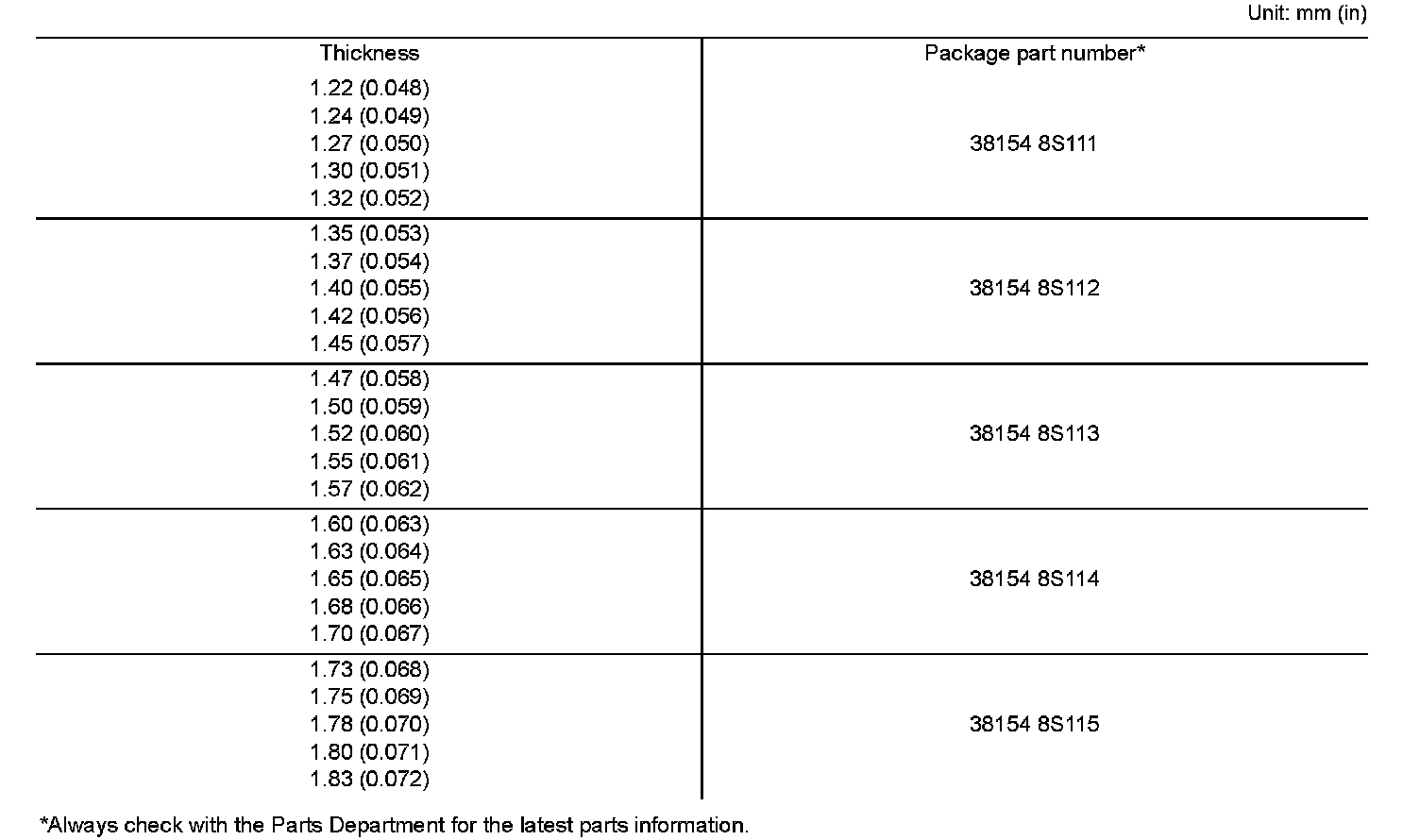 Unit: mm (in)

| Thickness | Package part number* |
|---|---|
| 1.22 (0.048)<br>1.24 (0.049)<br>1.27 (0.050)<br>1.30 (0.051)<br>1.32 (0.052) | 38154 8S111 |
| 1.35 (0.053)<br>1.37 (0.054)<br>1.40 (0.055)<br>1.42 (0.056)<br>1.45 (0.057) | 38154 8S112 |
| 1.47 (0.058)<br>1.50 (0.059)<br>1.52 (0.060)<br>1.55 (0.061)<br>1.57 (0.062) | 38154 8S113 |
| 1.60 (0.063)<br>1.63 (0.064)<br>1.65 (0.065)<br>1.68 (0.066)<br>1.70 (0.067) | 38154 8S114 |
| 1.73 (0.068)<br>1.75 (0.069)<br>1.78 (0.070)<br>1.80 (0.071)<br>1.83 (0.072) | 38154 8S115 |

*Always check with the Parts Department for the latest parts information.